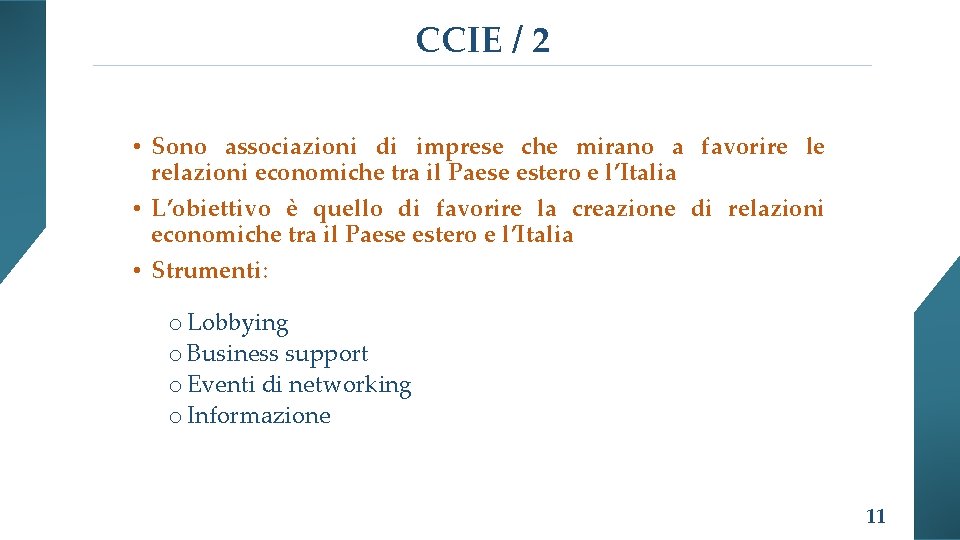 CCIE / 2

• Sono associazioni di imprese che mirano a favorire le relazioni economiche tra il Paese estero e l'Italia
• L'obiettivo è quello di favorire la creazione di relazioni economiche tra il Paese estero e l'Italia
• Strumenti:

o Lobbying
o Business support
o Eventi di networking
o Informazione

11